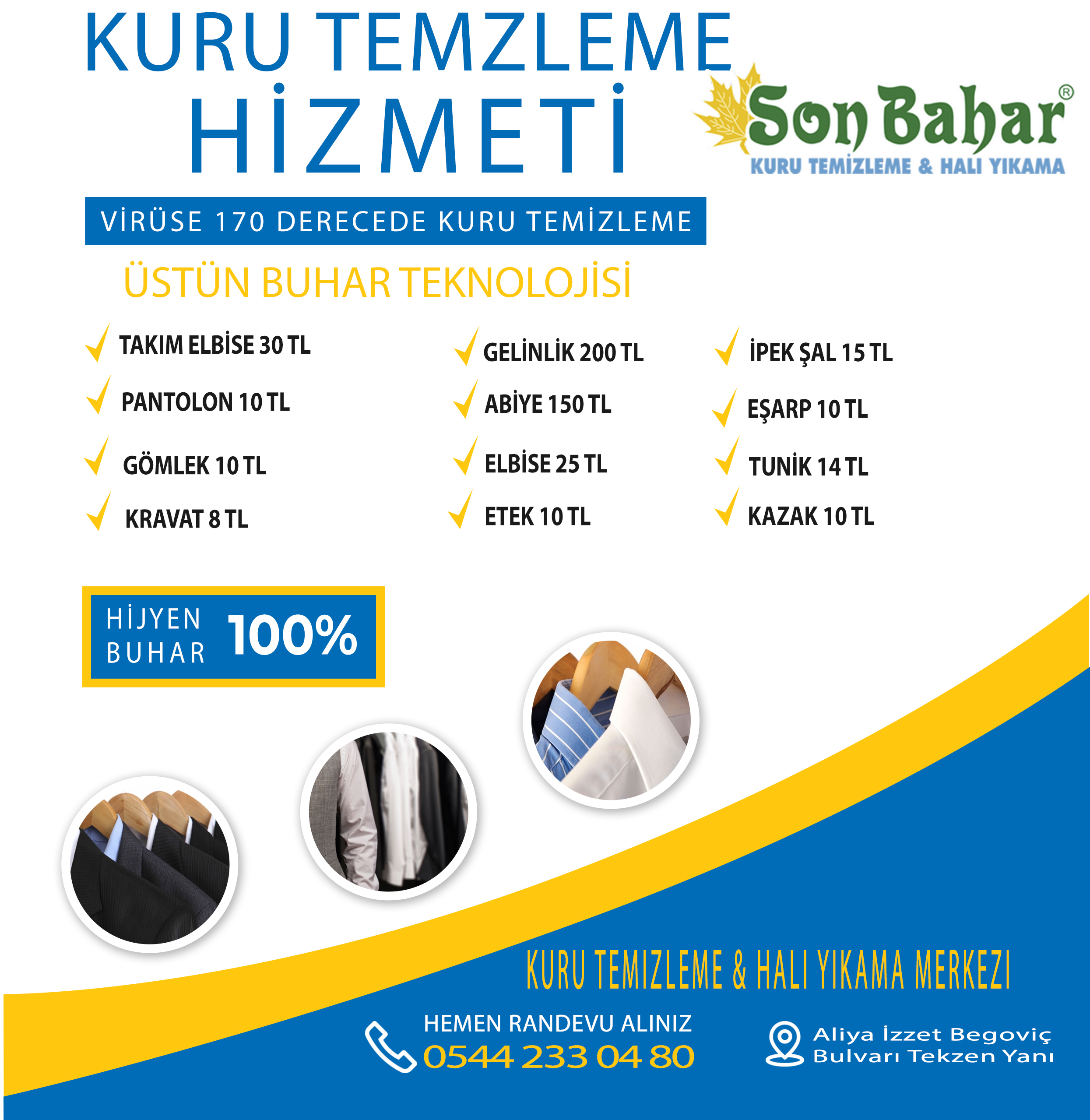 KURU TEMZLEME
HİZMETİ

Son Bahar®
KURU TEMİZLEME & HALI YIKAMA

VİRÜSE 170 DERECEDE KURU TEMİZLEME

ÜSTÜN BUHAR TEKNOLOJİSİ

✓ TAKIM ELBİSE 30 TL
✓ PANTOLON 10 TL
✓ GÖMLEK 10 TL
✓ KRAVAT 8 TL

✓ GELİNLİK 200 TL
✓ ABİYE 150 TL
✓ ELBİSE 25 TL
✓ ETEK 10 TL

✓ İPEK ŞAL 15 TL
✓ EŞARP 10 TL
✓ TUNİK 14 TL
✓ KAZAK 10 TL

HİJYEN
BUHAR 100%

KURU TEMIZLEME & HALI YIKAMA MERKEZI

HEMEN RANDEVU ALINIZ
0544 233 04 80

Aliya İzzet Begoviç
Bulvarı Tekzen Yanı